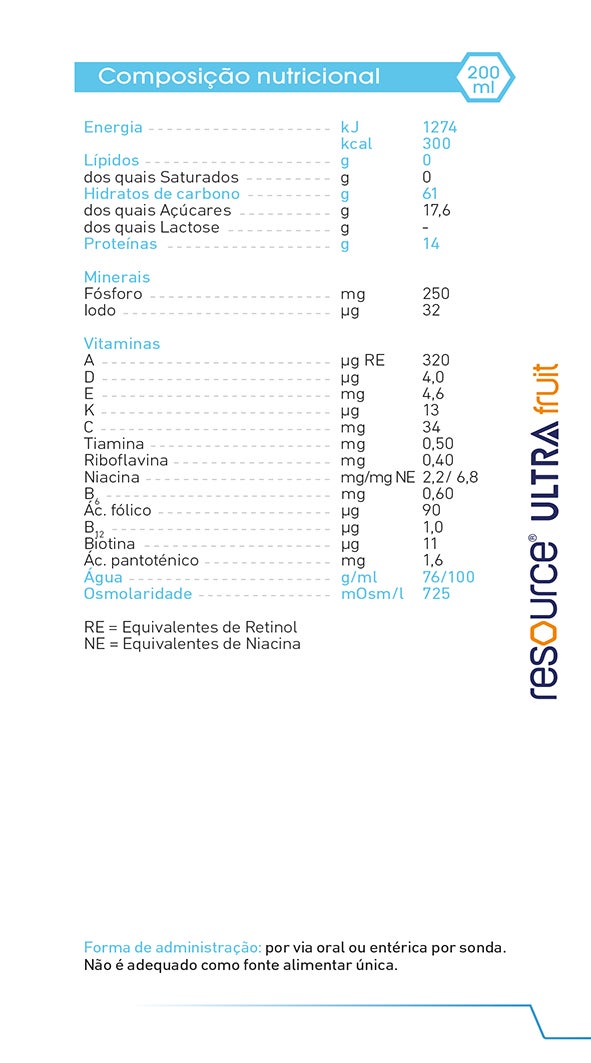 Composição nutricional

200 ml

| | | |
|---|---|---|
| Energia | kJ | 1274 |
| | kcal | 300 |
| Lípidos | g | 0 |
| dos quais Saturados | g | 0 |
| Hidratos de carbono | g | 61 |
| dos quais Açúcares | g | 17,6 |
| dos quais Lactose | g | - |
| Proteínas | g | 14 |
| Minerais | | |
| Fósforo | mg | 250 |
| Iodo | µg | 32 |
| Vitaminas | | |
| A | µg RE | 320 |
| D | µg | 4,0 |
| E | mg | 4,6 |
| K | µg | 13 |
| C | mg | 34 |
| Tiamina | mg | 0,50 |
| Riboflavina | mg | 0,40 |
| Niacina | mg/mg NE | 2,2/ 6,8 |
| $B_6$ | mg | 0,60 |
| Ác. fólico | µg | 90 |
| $B_{12}$ | µg | 1,0 |
| Biotina | µg | 11 |
| Ác. pantoténico | mg | 1,6 |
| Água | g/ml | 76/100 |
| Osmolaridade | mOsm/l | 725 |

RE = Equivalentes de Retinol
NE = Equivalentes de Niacina

resource® ULTRA fruit

Forma de administração: por via oral ou entérica por sonda.
Não é adequado como fonte alimentar única.